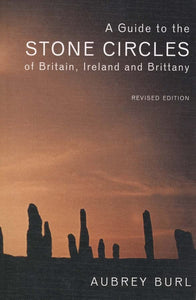 A Guide to the
STONE CIRCLES
of Britain, Ireland and Brittany

REVISED EDITION

AUBREY BURL